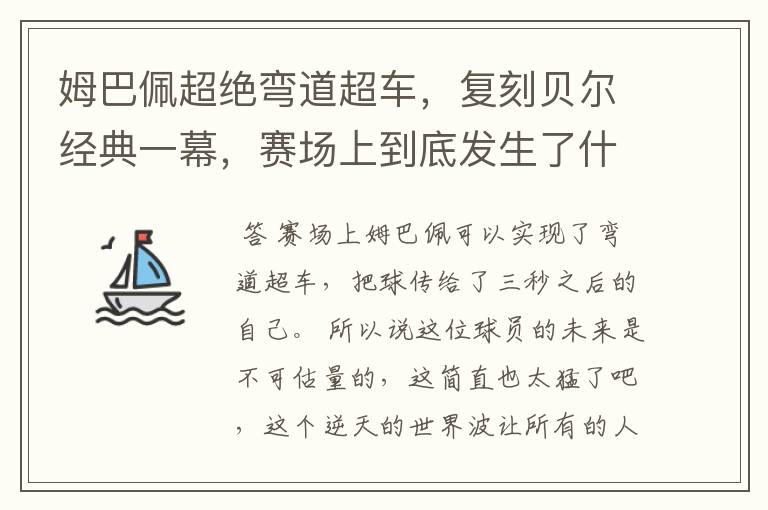 姆巴佩超绝弯道超车，复刻贝尔经典一幕，赛场上到底发生了什

答 赛场上姆巴佩可以实现了弯道超车，把球传给了三秒之后的自己。所以说这位球员的未来是不可估量的，这简直也太猛了吧，这个逆天的世界波让所有的人